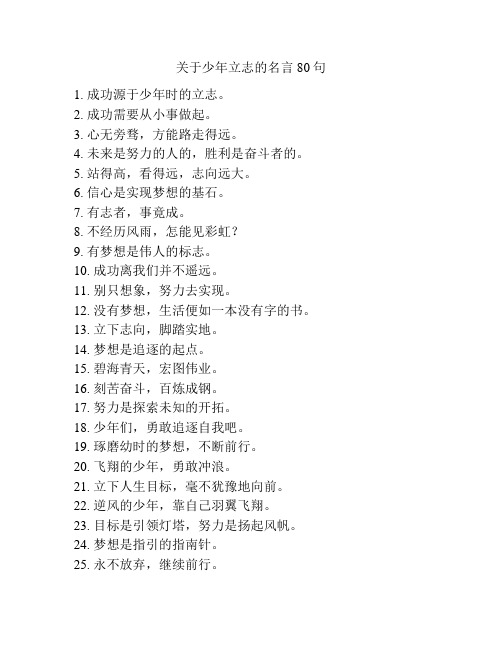 关于少年立志的名言 80 句

1. 成功源于少年时的立志。
2. 成功需要从小事做起。
3. 心无旁骛，方能路走得远。
4. 未来是努力的人的，胜利是奋斗者的。
5. 站得高，看得远，志向远大。
6. 信心是实现梦想的基石。
7. 有志者，事竟成。
8. 不经历风雨，怎能见彩虹？
9. 有梦想是伟人的标志。
10. 成功离我们并不遥远。
11. 别只想象，努力去实现。
12. 没有梦想，生活便如一本没有字的书。
13. 立下志向，脚踏实地。
14. 梦想是追逐的起点。
15. 碧海青天，宏图伟业。
16. 刻苦奋斗，百炼成钢。
17. 努力是探索未知的开拓。
18. 少年们，勇敢追逐自我吧。
19. 琢磨幼时的梦想，不断前行。
20. 飞翔的少年，勇敢冲浪。
21. 立下人生目标，毫不犹豫地向前。
22. 逆风的少年，靠自己羽翼飞翔。
23. 目标是引领灯塔，努力是扬起风帆。
24. 梦想是指引的指南针。
25. 永不放弃，继续前行。